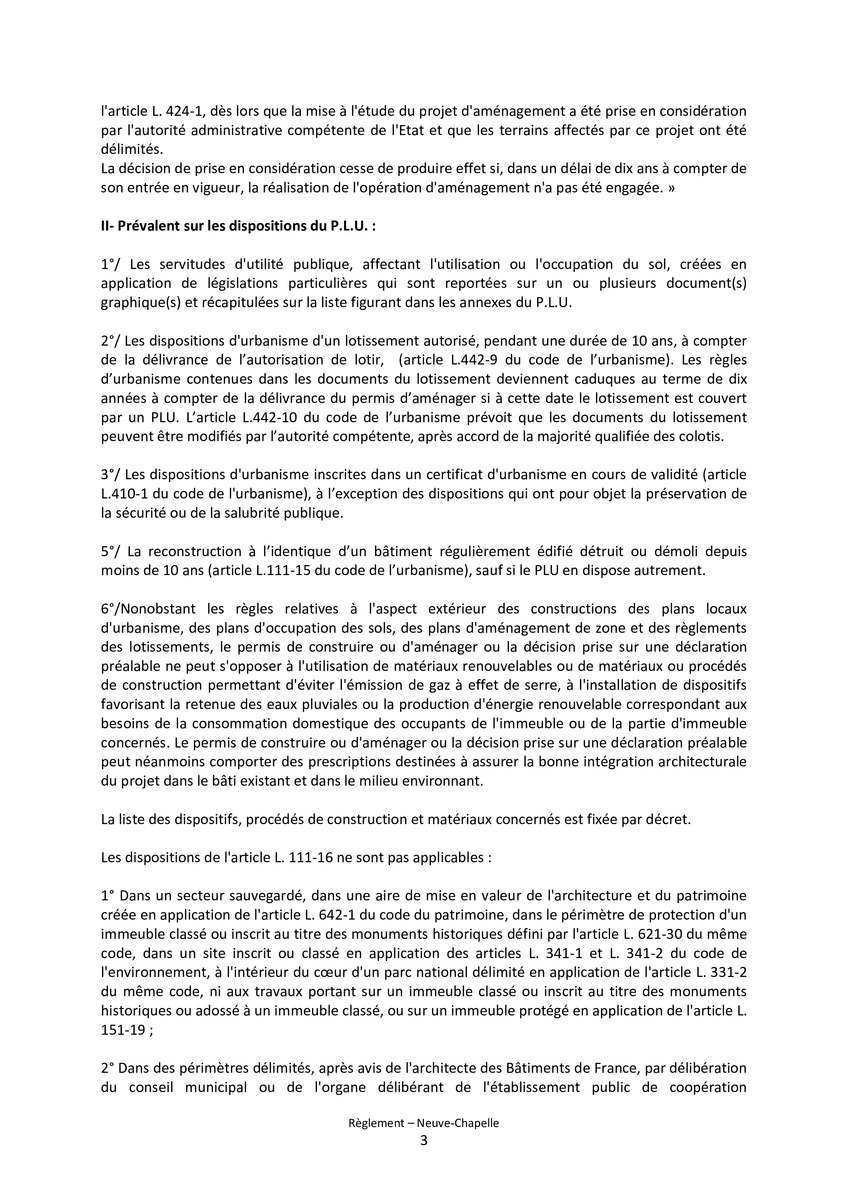 l'article L. 424-1, dès lors que la mise à l'étude du projet d'aménagement a été prise en considération par l'autorité administrative compétente de l'Etat et que les terrains affectés par ce projet ont été délimités.
La décision de prise en considération cesse de produire effet si, dans un délai de dix ans à compter de son entrée en vigueur, la réalisation de l'opération d'aménagement n'a pas été engagée. »

II- Prévalent sur les dispositions du P.L.U. :

1°/ Les servitudes d'utilité publique, affectant l'utilisation ou l'occupation du sol, créées en application de législations particulières qui sont reportées sur un ou plusieurs document(s) graphique(s) et récapitulées sur la liste figurant dans les annexes du P.L.U.

2°/ Les dispositions d'urbanisme d'un lotissement autorisé, pendant une durée de 10 ans, à compter de la délivrance de l'autorisation de lotir, (article L.442-9 du code de l'urbanisme). Les règles d'urbanisme contenues dans les documents du lotissement deviennent caduques au terme de dix années à compter de la délivrance du permis d'aménager si à cette date le lotissement est couvert par un PLU. L'article L.442-10 du code de l'urbanisme prévoit que les documents du lotissement peuvent être modifiés par l'autorité compétente, après accord de la majorité qualifiée des colotis.

3°/ Les dispositions d'urbanisme inscrites dans un certificat d'urbanisme en cours de validité (article L.410-1 du code de l'urbanisme), à l'exception des dispositions qui ont pour objet la préservation de la sécurité ou de la salubrité publique.

5°/ La reconstruction à l'identique d'un bâtiment régulièrement édifié détruit ou démoli depuis moins de 10 ans (article L.111-15 du code de l'urbanisme), sauf si le PLU en dispose autrement.

6°/Nonobstant les règles relatives à l'aspect extérieur des constructions des plans locaux d'urbanisme, des plans d'occupation des sols, des plans d'aménagement de zone et des règlements des lotissements, le permis de construire ou d'aménager ou la décision prise sur une déclaration préalable ne peut s'opposer à l'utilisation de matériaux renouvelables ou de matériaux ou procédés de construction permettant d'éviter l'émission de gaz à effet de serre, à l'installation de dispositifs favorisant la retenue des eaux pluviales ou la production d'énergie renouvelable correspondant aux besoins de la consommation domestique des occupants de l'immeuble ou de la partie d'immeuble concernés. Le permis de construire ou d'aménager ou la décision prise sur une déclaration préalable peut néanmoins comporter des prescriptions destinées à assurer la bonne intégration architecturale du projet dans le bâti existant et dans le milieu environnant.

La liste des dispositifs, procédés de construction et matériaux concernés est fixée par décret.

Les dispositions de l'article L. 111-16 ne sont pas applicables :

1° Dans un secteur sauvegardé, dans une aire de mise en valeur de l'architecture et du patrimoine créée en application de l'article L. 642-1 du code du patrimoine, dans le périmètre de protection d'un immeuble classé ou inscrit au titre des monuments historiques défini par l'article L. 621-30 du même code, dans un site inscrit ou classé en application des articles L. 341-1 et L. 341-2 du code de l'environnement, à l'intérieur du cœur d'un parc national délimité en application de l'article L. 331-2 du même code, ni aux travaux portant sur un immeuble classé ou inscrit au titre des monuments historiques ou adossé à un immeuble classé, ou sur un immeuble protégé en application de l'article L. 151-19 ;

2° Dans des périmètres délimités, après avis de l'architecte des Bâtiments de France, par délibération du conseil municipal ou de l'organe délibérant de l'établissement public de coopération

Règlement – Neuve-Chapelle
3